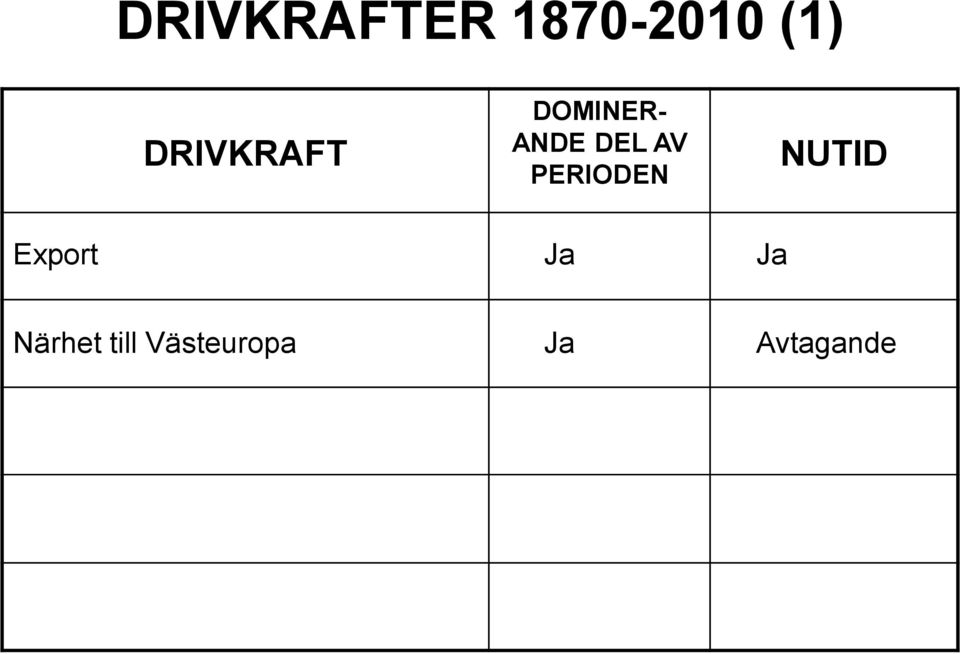 DRIVKRAFTER 1870-2010 (1)

| DRIVKRAFT | DOMINERANDE DEL AV PERIODEN | NUTID |
|---|---|---|
| Export | Ja | Ja |
| Närhet till Västeuropa | Ja | Avtagande |
| | | |
| | | |
| | | |